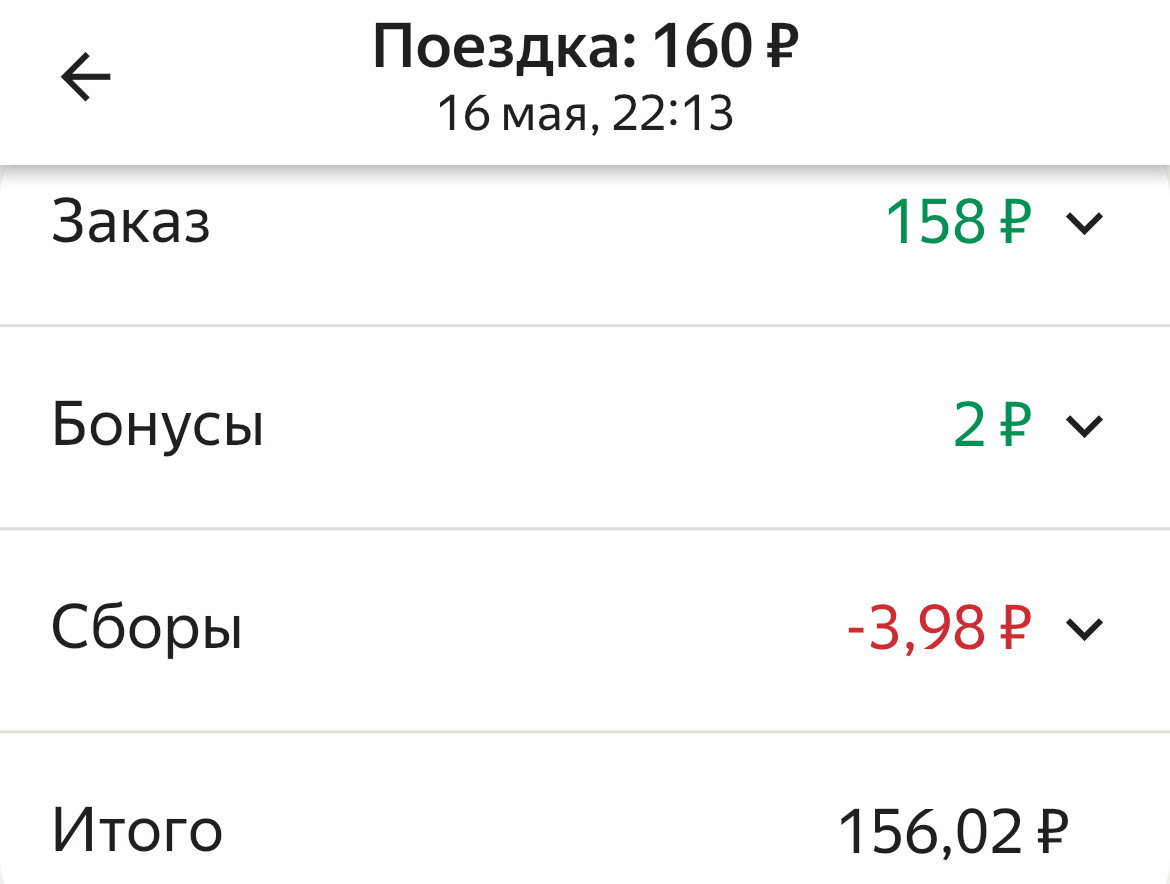 Поездка: 160 ₽
16 мая, 22:13

Заказ 158 ₽

Бонусы 2 ₽

Сборы -3,98 ₽

Итого 156,02 ₽